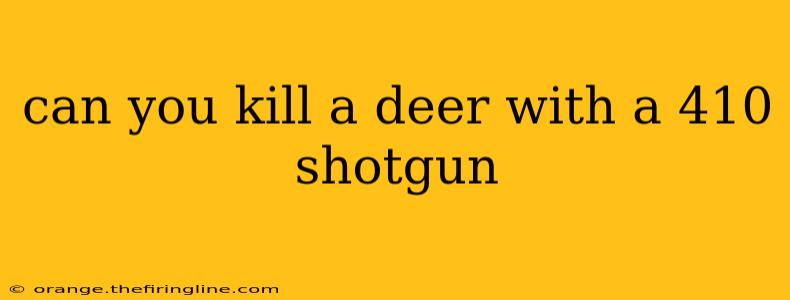 can you kill a deer with a 410 shotgun

© orange.thefiringline.com